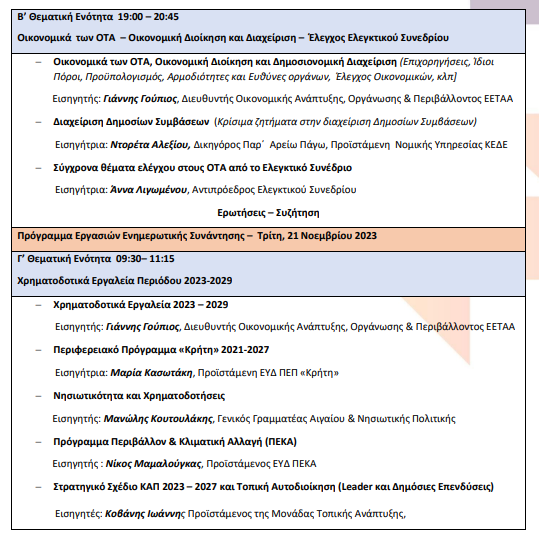 Β' Θεματική Ενότητα 19:00 – 20:45

Οικονομικά των ΟΤΑ – Οικονομική Διοίκηση και Διαχείριση – Έλεγχος Ελεγκτικού Συνεδρίου

– Οικονομικά των ΟΤΑ, Οικονομική Διοίκηση και Δημοσιονομική Διαχείριση (Επιχορηγήσεις, Ίδιοι Πόροι, Προϋπολογισμός, Αρμοδιότητες και Ευθύνες οργάνων, Έλεγχος Οικονομικών, κλπ]

Εισηγητής: Γιάννης Γούπιος, Διευθυντής Οικονομικής Ανάπτυξης, Οργάνωσης & Περιβάλλοντος ΕΕΤΑΑ

– Διαχείριση Δημοσίων Συμβάσεων (Κρίσιμα ζητήματα στην διαχείριση Δημοσίων Συμβάσεων)

Εισηγήτρια: Ντορέτα Αλεξίου, Δικηγόρος Παρ΄ Αρείω Πάγω, Προϊστάμενη Νομικής Υπηρεσίας ΚΕΔΕ

– Σύγχρονα θέματα ελέγχου στους ΟΤΑ από το Ελεγκτικό Συνέδριο

Εισηγήτρια: Άννα Λιγωμένου, Αντιπρόεδρος Ελεγκτικού Συνεδρίου

Ερωτήσεις – Συζήτηση

Πρόγραμμα Εργασιών Ενημερωτικής Συνάντησης – Τρίτη, 21 Νοεμβρίου 2023

Γ' Θεματική Ενότητα 09:30– 11:15

Χρηματοδοτικά Εργαλεία Περιόδου 2023-2029

– Χρηματοδοτικά Εργαλεία 2023 – 2029

Εισηγητής: Γιάννης Γούπιος, Διευθυντής Οικονομικής Ανάπτυξης, Οργάνωσης & Περιβάλλοντος ΕΕΤΑΑ

– Περιφερειακό Πρόγραμμα «Κρήτη» 2021-2027

Εισηγήτρια: Μαρία Κασωτάκη, Προϊστάμενη ΕΥΔ ΠΕΠ «Κρήτη»

– Νησιωτικότητα και Χρηματοδοτήσεις

Εισηγητής: Μανώλης Κουτουλάκης, Γενικός Γραμματέας Αιγαίου & Νησιωτικής Πολιτικής

– Πρόγραμμα Περιβάλλον & Κλιματική Αλλαγή (ΠΕΚΑ)

Εισηγητής : Νίκος Μαμαλούγκας, Προϊστάμενος ΕΥΔ ΠΕΚΑ

– Στρατηγικό Σχέδιο ΚΑΠ 2023 – 2027 και Τοπική Αυτοδιοίκηση (Leader και Δημόσιες Επενδύσεις)

Εισηγητές: Κοβάνης Ιωάννης Προϊστάμενος της Μονάδας Τοπικής Ανάπτυξης,